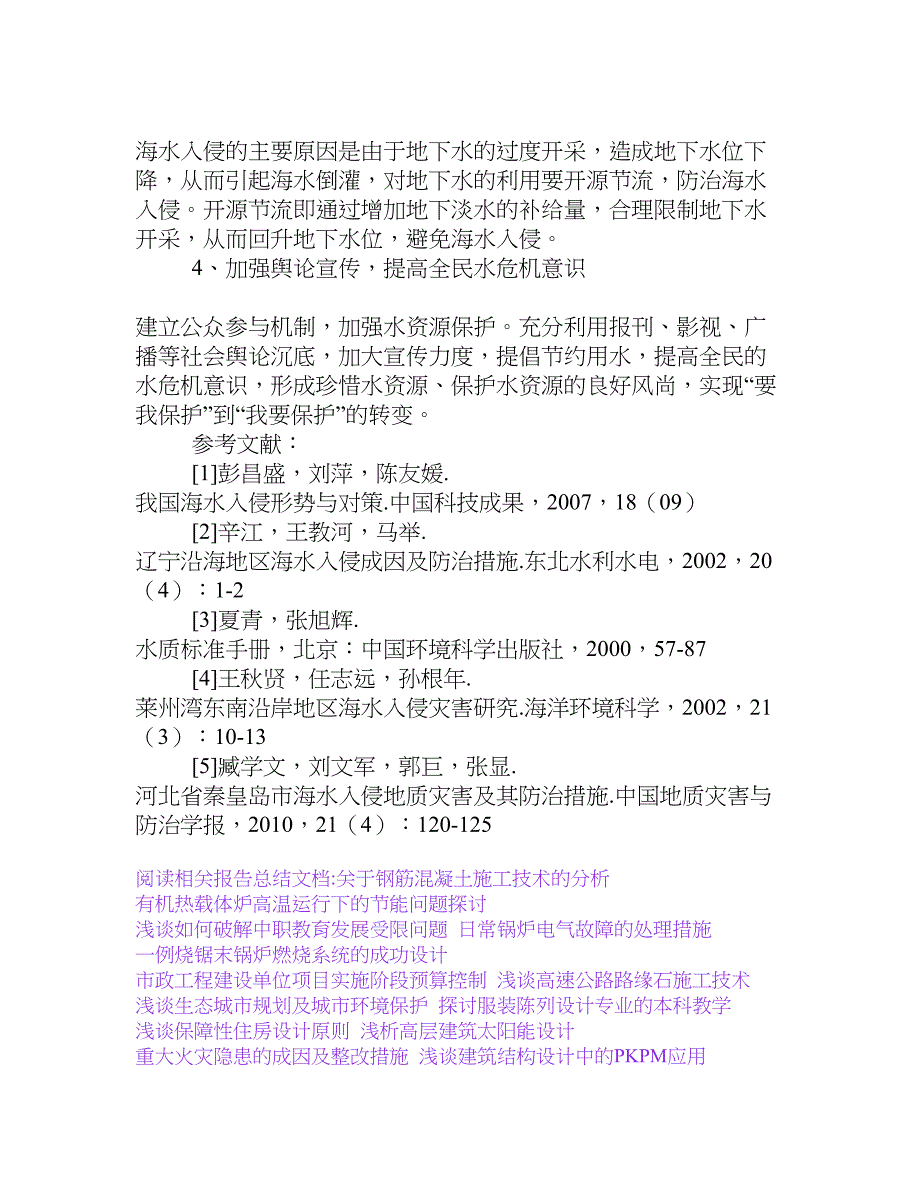 海水入侵的主要原因是由于地下水的过度开采，造成地下水位下降，从而引起海水倒灌，对地下水的利用要开源节流，防治海水入侵。开源节流即通过增加地下淡水的补给量，合理限制地下水开采，从而回升地下水位，避免海水入侵。

4、加强舆论宣传，提高全民水危机意识

建立公众参与机制，加强水资源保护。充分利用报刊、影视、广播等社会舆论沉底，加大宣传力度，提倡节约用水，提高全民的水危机意识，形成珍惜水资源、保护水资源的良好风尚，实现“要我保护”到“我要保护”的转变。

参考文献：

[1]彭昌盛，刘萍，陈友媛.
我国海水入侵形势与对策.中国科技成果，2007，18（09）

[2]辛江，王教河，马举.
辽宁沿海地区海水入侵成因及防治措施.东北水利水电，2002，20（4）：1-2

[3]夏青，张旭辉.
水质标准手册，北京：中国环境科学出版社，2000，57-87

[4]王秋贤，任志远，孙根年.
莱州湾东南沿岸地区海水入侵灾害研究.海洋环境科学，2002，21（3）：10-13

[5]臧学文，刘文军，郭巨，张显.
河北省秦皇岛市海水入侵地质灾害及其防治措施.中国地质灾害与防治学报，2010，21（4）：120-125

阅读相关报告总结文档:关于钢筋混凝土施工技术的分析
有机热载体炉高温运行下的节能问题探讨
浅谈如何破解中职教育发展受限问题 日常锅炉电气故障的处理措施
一例烧锯末锅炉燃烧系统的成功设计
市政工程建设单位项目实施阶段预算控制 浅谈高速公路路缘石施工技术
浅谈生态城市规划及城市环境保护 探讨服装陈列设计专业的本科教学
浅谈保障性住房设计原则 浅析高层建筑太阳能设计
重大火灾隐患的成因及整改措施 浅谈建筑结构设计中的PKPM应用